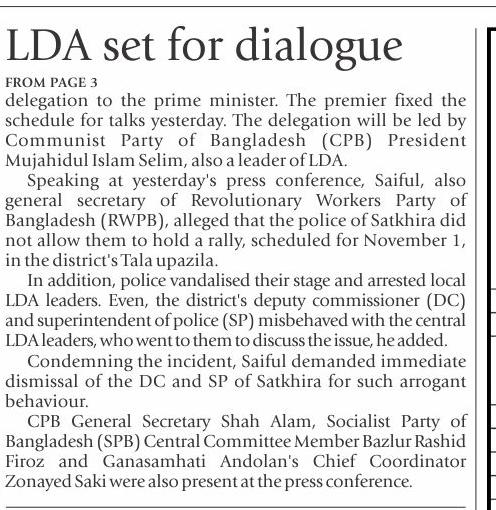 LDA set for dialogue

FROM PAGE 3

delegation to the prime minister. The premier fixed the schedule for talks yesterday. The delegation will be led by Communist Party of Bangladesh (CPB) President Mujahidul Islam Selim, also a leader of LDA.

Speaking at yesterday's press conference, Saiful, also general secretary of Revolutionary Workers Party of Bangladesh (RWPB), alleged that the police of Satkhira did not allow them to hold a rally, scheduled for November 1, in the district's Tala upazila.

In addition, police vandalised their stage and arrested local LDA leaders. Even, the district's deputy commissioner (DC) and superintendent of police (SP) misbehaved with the central LDA leaders, who went to them to discuss the issue, he added.

Condemning the incident, Saiful demanded immediate dismissal of the DC and SP of Satkhira for such arrogant behaviour.

CPB General Secretary Shah Alam, Socialist Party of Bangladesh (SPB) Central Committee Member Bazlur Rashid Firoz and Ganasamhati Andolan's Chief Coordinator Zonayed Saki were also present at the press conference.